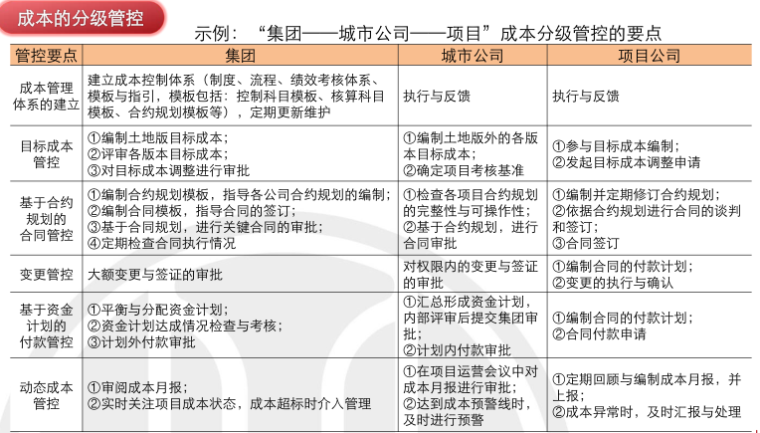 成本的分级管控

示例：“集团——城市公司——项目”成本分级管控的要点

| 管控要点 | 集团 | 城市公司 | 项目公司 |
|---|---|---|---|
| 成本管理体系的建立 | 建立成本控制体系（制度、流程、绩效考核体系、模板与指引，模板包括：控制科目模板、核算科目模板、合约规划模板等），定期更新维护 | 执行与反馈 | 执行与反馈 |
| 目标成本管控 | ①编制土地版目标成本；②评审各版本目标成本；③对目标成本调整进行审批 | ①编制土地版外的各版本目标成本；②确定项目考核基准 | ①参与目标成本编制；②发起目标成本调整申请 |
| 基于合约规划的合同管控 | ①编制合约规划模板，指导各公司合约规划的编制；②编制合同模板，指导合同的签订；③基于合同规划，进行关键合同的审批；④定期检查合同执行情况 | ①检查各项目合约规划的完整性与可操作性；②基于合约规划，进行合同审批 | ①编制并定期修订合约规划；②依据合约规划进行合同的谈判和签订；③合同签订 |
| 变更管控 | 大额变更与签证的审批 | 对权限内的变更与签证的审批 | ①编制合同的付款计划；②变更的执行与确认 |
| 基于资金计划的付款管控 | ①平衡与分配资金计划；②资金计划达成情况检查与考核；③计划外付款审批 | ①汇总形成资金计划，内部评审后提交集团审批；②计划内付款审批 | ①编制合同的付款计划；②合同付款申请 |
| 动态成本管控 | ①审阅成本月报；②实时关注项目成本状态，成本超标时介入管理 | ①在项目运营会议中对成本月报进行审批；②达到成本预警线时，及时进行预警 | ①定期回顾与编制成本月报，并上报；②成本异常时，及时汇报与处理 |